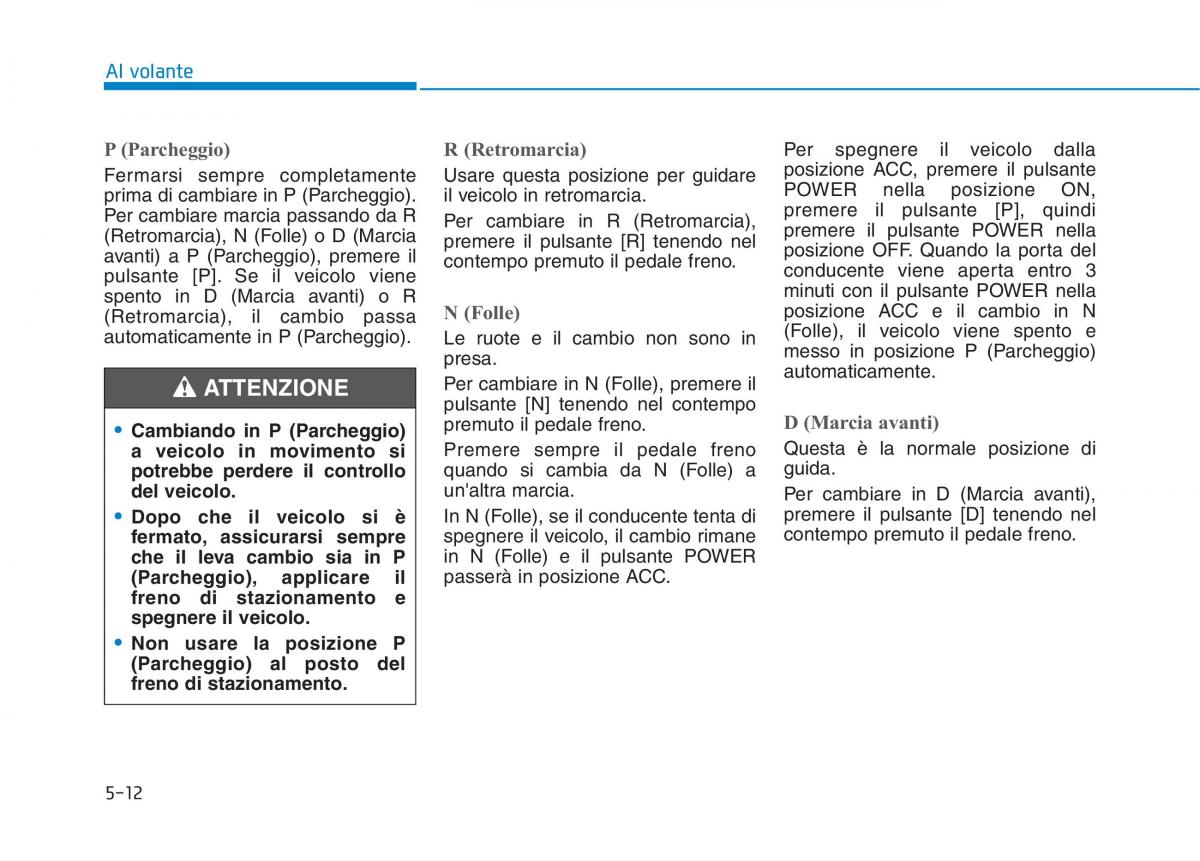 Al volante

P (Parcheggio)

Fermarsi sempre completamente prima di cambiare in P (Parcheggio). Per cambiare marcia passando da R (Retromarcia), N (Folle) o D (Marcia avanti) a P (Parcheggio), premere il pulsante [P]. Se il veicolo viene spento in D (Marcia avanti) o R (Retromarcia), il cambio passa automaticamente in P (Parcheggio).

ATTENZIONE

• Cambiando in P (Parcheggio) a veicolo in movimento si potrebbe perdere il controllo del veicolo.

• Dopo che il veicolo si è fermato, assicurarsi sempre che il leva cambio sia in P (Parcheggio), applicare il freno di stazionamento e spegnere il veicolo.

• Non usare la posizione P (Parcheggio) al posto del freno di stazionamento.

R (Retromarcia)

Usare questa posizione per guidare il veicolo in retromarcia.

Per cambiare in R (Retromarcia), premere il pulsante [R] tenendo nel contempo premuto il pedale freno.

N (Folle)

Le ruote e il cambio non sono in presa.

Per cambiare in N (Folle), premere il pulsante [N] tenendo nel contempo premuto il pedale freno.

Premere sempre il pedale freno quando si cambia da N (Folle) a un'altra marcia.

In N (Folle), se il conducente tenta di spegnere il veicolo, il cambio rimane in N (Folle) e il pulsante POWER passerà in posizione ACC.

Per spegnere il veicolo dalla posizione ACC, premere il pulsante POWER nella posizione ON, premere il pulsante [P], quindi premere il pulsante POWER nella posizione OFF. Quando la porta del conducente viene aperta entro 3 minuti con il pulsante POWER nella posizione ACC e il cambio in N (Folle), il veicolo viene spento e messo in posizione P (Parcheggio) automaticamente.

D (Marcia avanti)

Questa è la normale posizione di guida.

Per cambiare in D (Marcia avanti), premere il pulsante [D] tenendo nel contempo premuto il pedale freno.

5-12